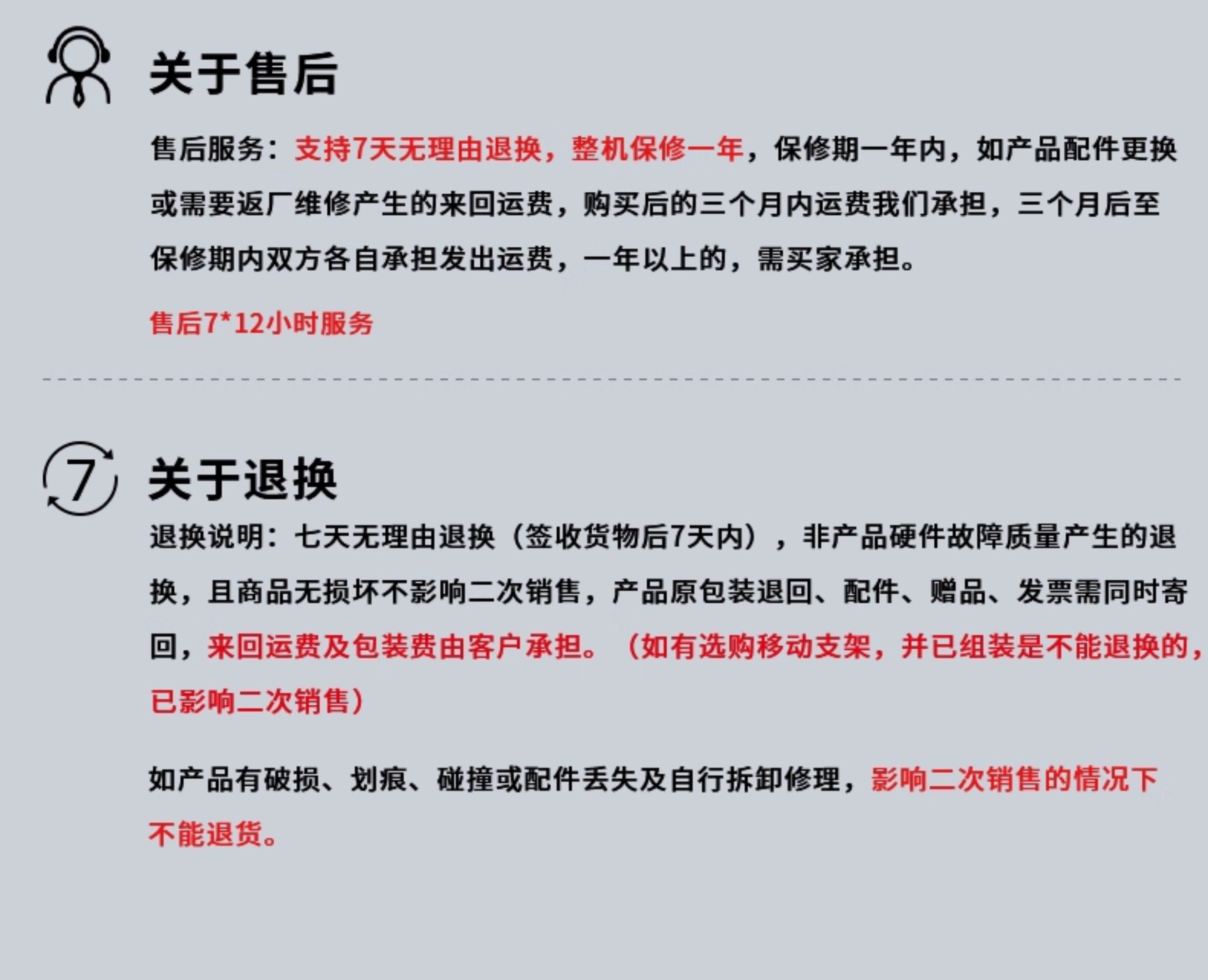 关于售后

售后服务：支持7天无理由退换，整机保修一年，保修期一年内，如产品配件更换或需要返厂维修产生的来回运费，购买后的三个月内运费我们承担，三个月后至保修期内双方各自承担发出运费，一年以上的，需买家承担。

售后7*12小时服务

7

关于退换

退换说明：七天无理由退换（签收货物后7天内），非产品硬件故障质量产生的退换，且商品无损坏不影响二次销售，产品原包装退回、配件、赠品、发票需同时寄回，来回运费及包装费由客户承担。（如有选购移动支架，并已组装是不能退换的，已影响二次销售）

如产品有破损、划痕、碰撞或配件丢失及自行拆卸修理，影响二次销售的情况下不能退货。